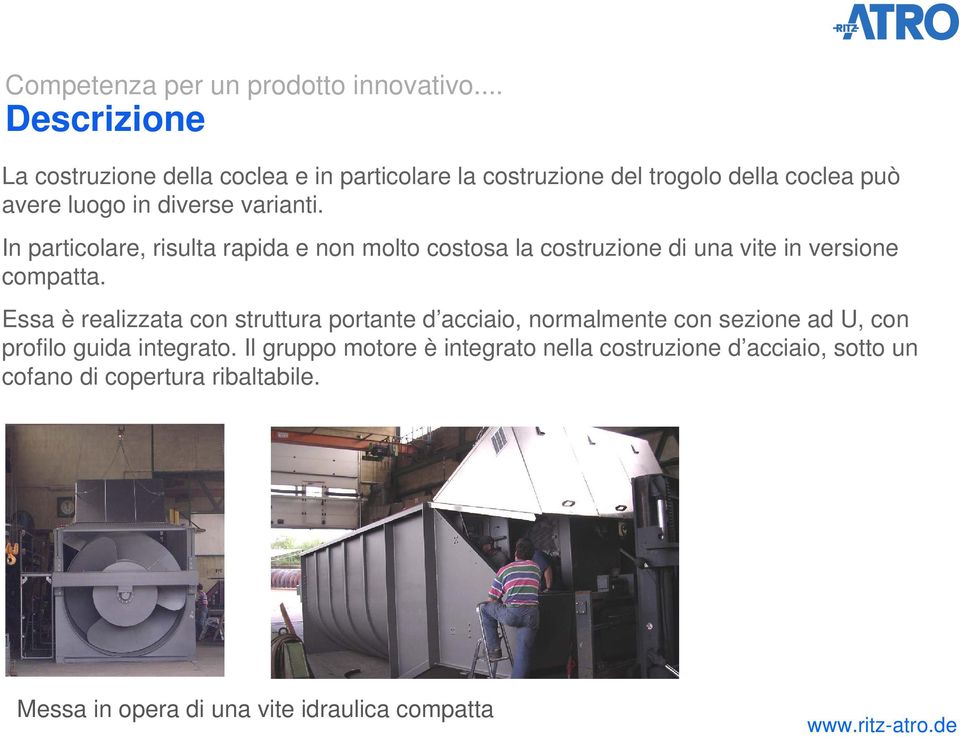 RITZ ATRO

Competenza per un prodotto innovativo....
Descrizione

La costruzione della coclea e in particolare la costruzione del trogolo della coclea può avere luogo in diverse varianti.

In particolare, risulta rapida e non molto costosa la costruzione di una vite in versione compatta.

Essa è realizzata con struttura portante d'acciaio, normalmente con sezione ad U, con profilo guida integrato. Il gruppo motore è integrato nella costruzione d'acciaio, sotto un cofano di copertura ribaltabile.

Messa in opera di una vite idraulica compatta

www.ritz-atro.de